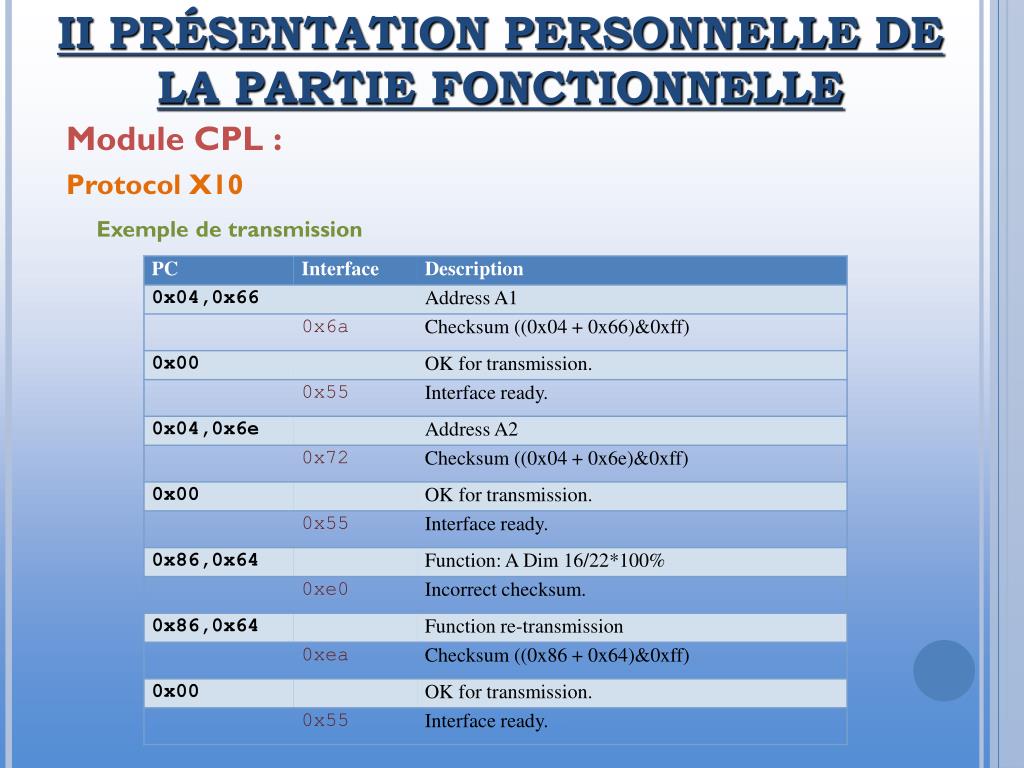 II PRÉSENTATION PERSONNELLE DE LA PARTIE FONCTIONNELLE

Module CPL :

Protocol X10

Exemple de transmission

| PC | Interface | Description |
|---|---|---|
| 0x04,0x66 | | Address A1 |
| | 0x6a | Checksum ((0x04 + 0x66)&0xff) |
| 0x00 | | OK for transmission. |
| | 0x55 | Interface ready. |
| 0x04,0x6e | | Address A2 |
| | 0x72 | Checksum ((0x04 + 0x6e)&0xff) |
| 0x00 | | OK for transmission. |
| | 0x55 | Interface ready. |
| 0x86,0x64 | | Function: A Dim 16/22*100% |
| | 0xe0 | Incorrect checksum. |
| 0x86,0x64 | | Function re-transmission |
| | 0xea | Checksum ((0x86 + 0x64)&0xff) |
| 0x00 | | OK for transmission. |
| | 0x55 | Interface ready. |